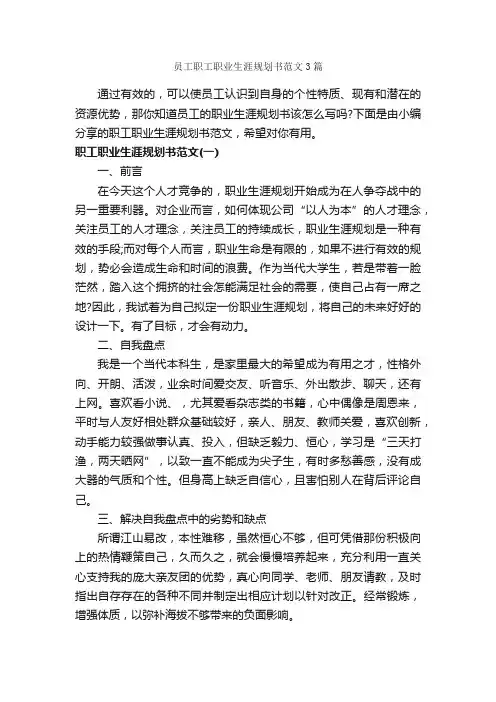 员工职工职业生涯规划书范文3篇

通过有效的，可以使员工认识到自身的个性特质、现有和潜在的资源优势，那你知道员工的职业生涯规划书该怎么写吗?下面是由小编分享的职工职业生涯规划书范文，希望对你有用。

职工职业生涯规划书范文(一)

一、前言

在今天这个人才竞争的，职业生涯规划开始成为在人争夺战中的另一重要利器。对企业而言，如何体现公司“以人为本”的人才理念，关注员工的人才理念，关注员工的持续成长，职业生涯规划是一种有效的手段;而对每个人而言，职业生命是有限的，如果不进行有效的规划，势必会造成生命和时间的浪费。作为当代大学生，若是带着一脸茫然，踏入这个拥挤的社会怎能满足社会的需要，使自己占有一席之地?因此，我试着为自己拟定一份职业生涯规划，将自己的未来好好的设计一下。有了目标，才会有动力。

二、自我盘点

我是一个当代本科生，是家里最大的希望成为有用之才，性格外向、开朗、活泼，业余时间爱交友、听音乐、外出散步、聊天，还有上网。喜欢看小说、，尤其爱看杂志类的书籍，心中偶像是周恩来，平时与人友好相处群众基础较好，亲人、朋友、教师关爱，喜欢创新，动手能力较强做事认真、投入，但缺乏毅力、恒心，学习是“三天打渔，两天晒网”，以致一直不能成为尖子生，有时多愁善感，没有成大器的气质和个性。但身高上缺乏自信心，且害怕别人在背后评论自己。

三、解决自我盘点中的劣势和缺点

所谓江山易改，本性难移，虽然恒心不够，但可凭借那份积极向上的热情鞭策自己，久而久之，就会慢慢培养起来，充分利用一直关心支持我的庞大亲友团的优势，真心向同学、老师、朋友请教，及时指出自存存在的各种不同并制定出相应计划以针对改正。经常锻炼，增强体质，以弥补海拔不够带来的负面影响。